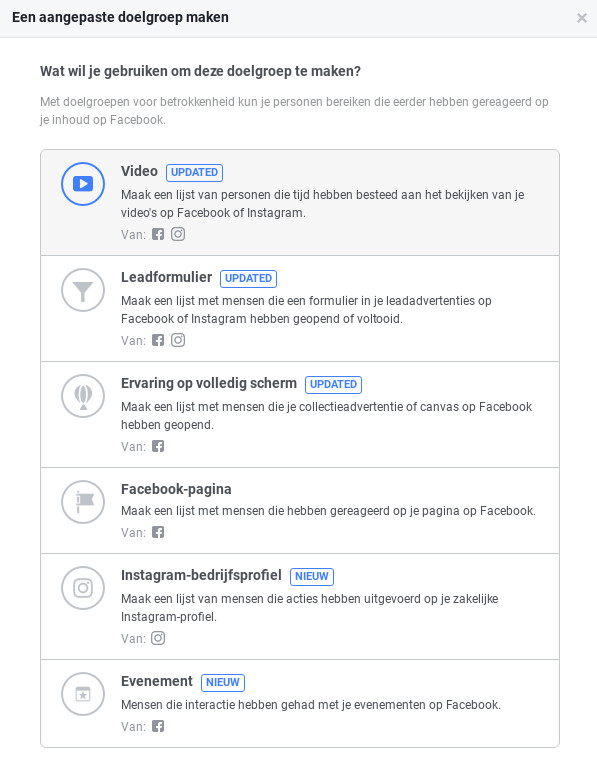 Een aangepaste doelgroep maken

×

Wat wil je gebruiken om deze doelgroep te maken?

Met doelgroepen voor betrokkenheid kun je personen bereiken die eerder hebben gereageerd op je inhoud op Facebook.

Video UPDATED
Maak een lijst van personen die tijd hebben besteed aan het bekijken van je video's op Facebook of Instagram.
Van:

Leadformulier UPDATED
Maak een lijst met mensen die een formulier in je leadadvertenties op Facebook of Instagram hebben geopend of voltooid.
Van:

Ervaring op volledig scherm UPDATED
Maak een lijst met mensen die je collectieadvertentie of canvas op Facebook hebben geopend.
Van:

Facebook-pagina
Maak een lijst met mensen die hebben gereageerd op je pagina op Facebook.
Van:

Instagram-bedrijfsprofiel NIEUW
Maak een lijst van mensen die acties hebben uitgevoerd op je zakelijke Instagram-profiel.
Van:

Evenement NIEUW
Mensen die interactie hebben gehad met je evenementen op Facebook.
Van: